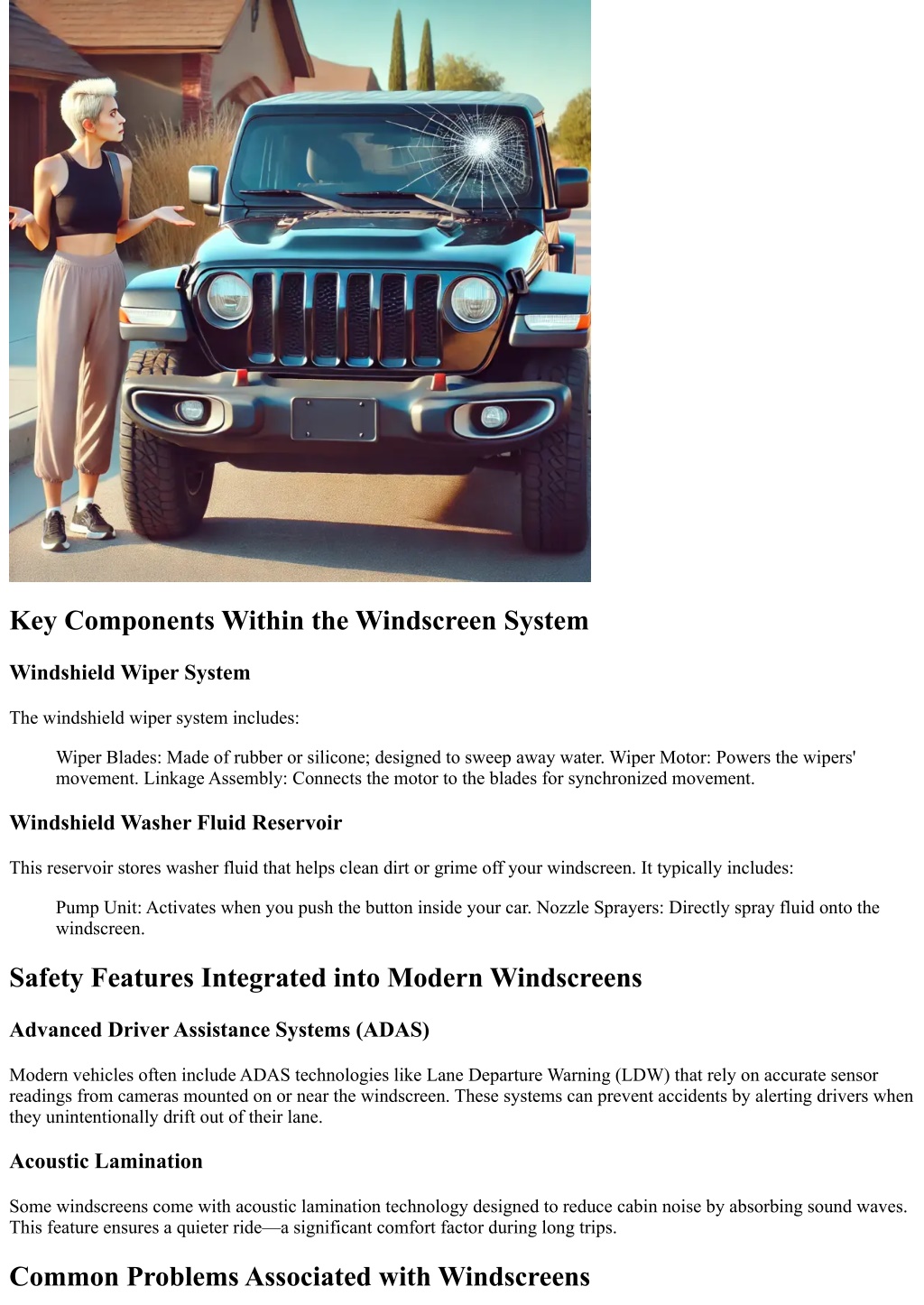 Key Components Within the Windscreen System

Windshield Wiper System

The windshield wiper system includes:

Wiper Blades: Made of rubber or silicone; designed to sweep away water. Wiper Motor: Powers the wipers' movement. Linkage Assembly: Connects the motor to the blades for synchronized movement.

Windshield Washer Fluid Reservoir

This reservoir stores washer fluid that helps clean dirt or grime off your windscreen. It typically includes:

Pump Unit: Activates when you push the button inside your car. Nozzle Sprayers: Directly spray fluid onto the windscreen.

Safety Features Integrated into Modern Windscreens

Advanced Driver Assistance Systems (ADAS)

Modern vehicles often include ADAS technologies like Lane Departure Warning (LDW) that rely on accurate sensor readings from cameras mounted on or near the windscreen. These systems can prevent accidents by alerting drivers when they unintentionally drift out of their lane.

Acoustic Lamination

Some windscreens come with acoustic lamination technology designed to reduce cabin noise by absorbing sound waves. This feature ensures a quieter ride—a significant comfort factor during long trips.

Common Problems Associated with Windscreens